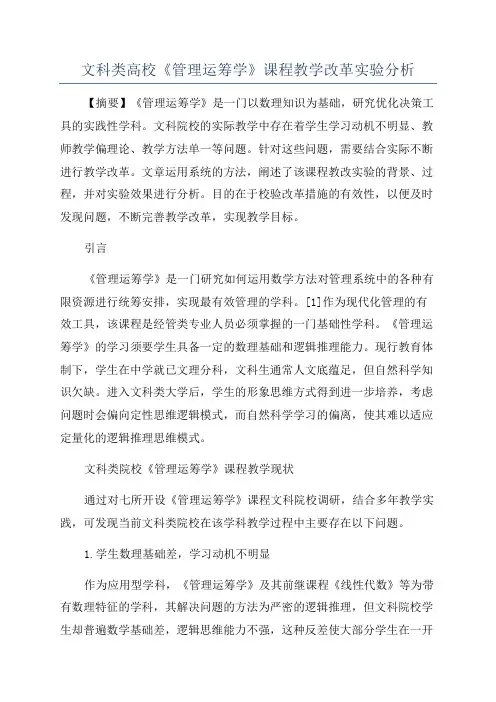 文科类高校《管理运筹学》课程教学改革实验分析

【摘要】《管理运筹学》是一门以数理知识为基础，研究优化决策工具的实践性学科。文科院校的实际教学中存在着学生学习动机不明显、教师教学偏理论、教学方法单一等问题。针对这些问题，需要结合实际不断进行教学改革。文章运用系统的方法，阐述了该课程教改实验的背景、过程，并对实验效果进行分析。目的在于校验改革措施的有效性，以便及时发现问题，不断完善教学改革，实现教学目标。

引言

《管理运筹学》是一门研究如何运用数学方法对管理系统中的各种有限资源进行统筹安排，实现最有效管理的学科。[1]作为现代化管理的有效工具，该课程是经管类专业人员必须掌握的一门基础性学科。《管理运筹学》的学习须要学生具备一定的数理基础和逻辑推理能力。现行教育体制下，学生在中学就已文理分科，文科生通常人文底蕴足，但自然科学知识欠缺。进入文科类大学后，学生的形象思维方式得到进一步培养，考虑问题时会偏向定性思维逻辑模式，而自然科学学习的偏离，使其难以适应定量化的逻辑推理思维模式。

文科类院校《管理运筹学》课程教学现状

通过对七所开设《管理运筹学》课程文科院校调研，结合多年教学实践，可发现当前文科类院校在该学科教学过程中主要存在以下问题。

1.学生数理基础差，学习动机不明显

作为应用型学科，《管理运筹学》及其前继课程《线性代数》等为带有数理特征的学科，其解决问题的方法为严密的逻辑推理，但文科院校学生却普遍数学基础差，逻辑思维能力不强，这种反差使大部分学生在一开